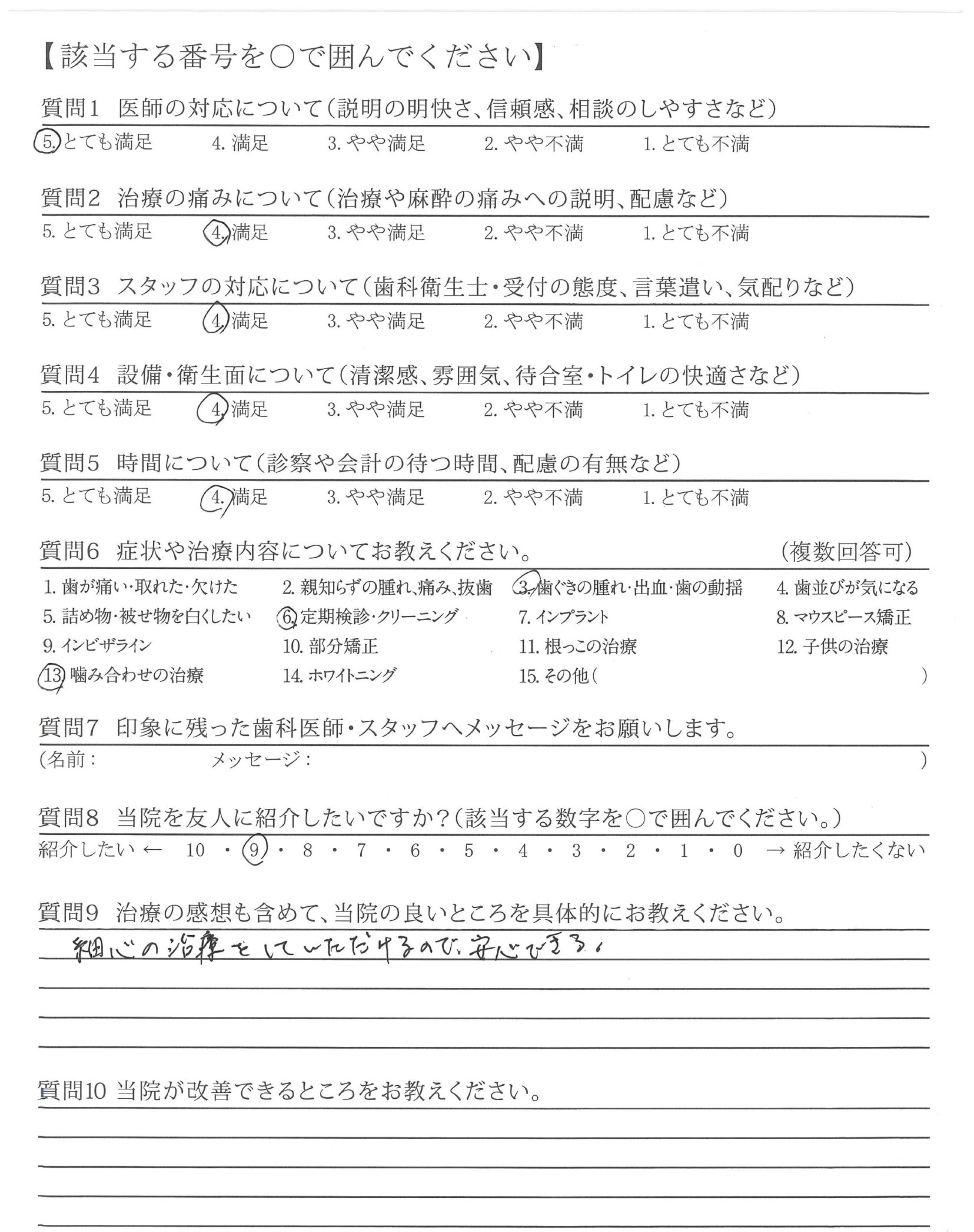 【該当する番号を○で囲んでください】

質問1 医師の対応について（説明の明快さ、信頼感、相談のしやすさなど）
5. とても満足　4. 満足　3. やや満足　2. やや不満　1. とても不満

質問2 治療の痛みについて（治療や麻酔の痛みへの説明、配慮など）
5. とても満足　4. 満足　3. やや満足　2. やや不満　1. とても不満

質問3 スタッフの対応について（歯科衛生士・受付の態度、言葉遣い、気配りなど）
5. とても満足　4. 満足　3. やや満足　2. やや不満　1. とても不満

質問4 設備・衛生面について（清潔感、雰囲気、待合室・トイレの快適さなど）
5. とても満足　4. 満足　3. やや満足　2. やや不満　1. とても不満

質問5 時間について（診察や会計の待つ時間、配慮の有無など）
5. とても満足　4. 満足　3. やや満足　2. やや不満　1. とても不満

質問6 症状や治療内容についてお教えください。（複数回答可）
1. 歯が痛い・取れた・欠けた　2. 親知らずの腫れ、痛み、抜歯　3. 歯ぐきの腫れ・出血・歯の動揺　4. 歯並びが気になる
5. 詰め物・被せ物を白くしたい　6. 定期検診・クリーニング　7. インプラント　8. マウスピース矯正
9. インビザライン　10. 部分矯正　11. 根っこの治療　12. 子供の治療
13. 噛み合わせの治療　14. ホワイトニング　15. その他（　）

質問7 印象に残った歯科医師・スタッフへメッセージをお願いします。
（名前：　メッセージ：　）

質問8 当院を友人に紹介したいですか？（該当する数字を○で囲んでください。）
紹介したい ← 10 ・ 9 ・ 8 ・ 7 ・ 6 ・ 5 ・ 4 ・ 3 ・ 2 ・ 1 ・ 0 → 紹介したくない

質問9 治療の感想も含めて、当院の良いところを具体的にお教えください。
細心の治療をしていただけるので、安心できる。

質問10 当院が改善できるところをお教えください。